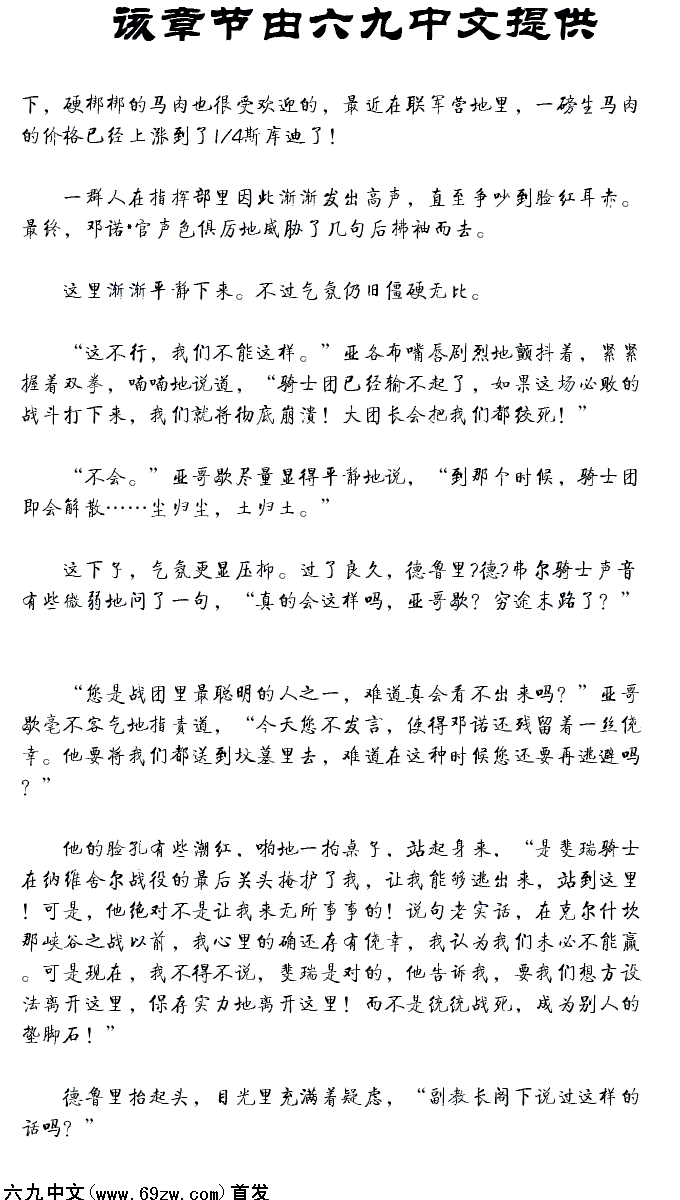 该章节由六九中文提供

下，硬梆梆的马肉也很受欢迎的，最近在联军营地里，一磅生马肉的价格已经上涨到了1/4斯库迪了！

一群人在指挥部里因此渐渐发出高声，直至争吵到脸红耳赤。最终，邓诺•官声色俱厉地威胁了几句后拂袖而去。

这里渐渐平静下来。不过气氛仍旧僵硬无比。

“这不行，我们不能这样。”亚各布嘴唇剧烈地颤抖着，紧紧握着双拳，喃喃地说道，“骑士团已经输不起了，如果这场必败的战斗打下来，我们就将彻底崩溃！大团长会把我们都绞死！”

“不会。”亚哥歇尽量显得平静地说，“到那个时候，骑士团即会解散……尘归尘，土归土。”

这下子，气氛更显压抑。过了良久，德鲁里?德?弗尔骑士声音有些微弱地问了一句，“真的会这样吗，亚哥歇？穷途末路了？”

“您是战团里最聪明的人之一，难道真会看不出来吗？”亚哥歇毫不客气地指责道，“今天您不发言，使得邓诺还残留着一丝侥幸。他要将我们都送到坟墓里去，难道在这种时候您还要再逃避吗？”

他的脸孔有些潮红，啪地一拍桌子，站起身来，“是斐瑞骑士在纳维舍尔战役的最后关头掩护了我，让我能够逃出来，站到这里！可是，他绝对不是让我来无所事事的！说句老实话，在克尔什坎那峡谷之战以前，我心里的确还存有侥幸，我认为我们未必不能赢。可是现在，我不得不说，斐瑞是对的，他告诉我，要我们想方设法离开这里，保存实力地离开这里！而不是统统战死，成为别人的垫脚石！”

德鲁里抬起头，目光里充满着疑虑，“副教长阁下说过这样的话吗？”

六九中文(www.69zw.com)首发